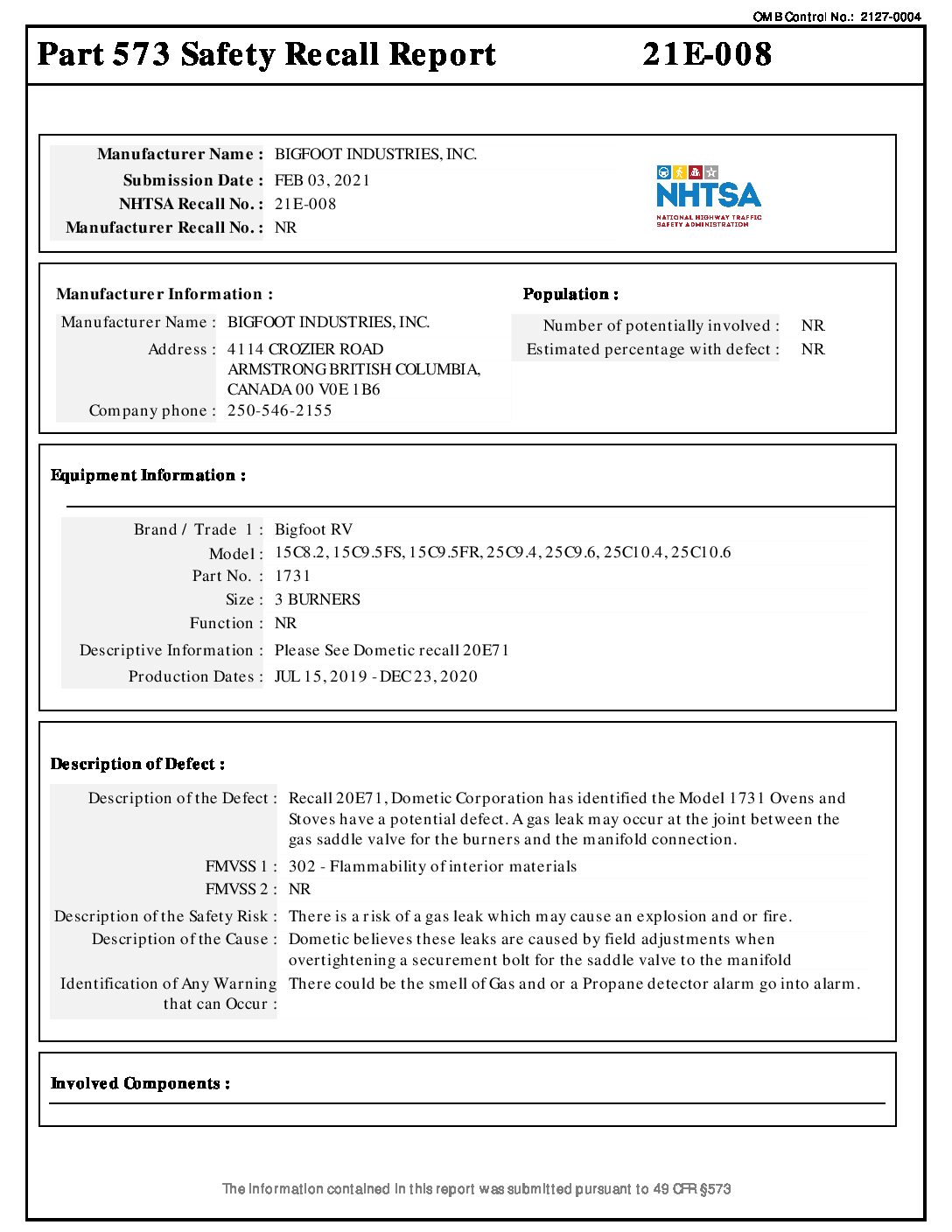 OMB Control No.: 2127-0004

Part 573 Safety Recall Report 21E-008

Manufacturer Name : BIGFOOT INDUSTRIES, INC.
Submission Date : FEB 03, 2021
NHTSA Recall No. : 21E-008
Manufacturer Recall No. : NR

NHTSA
NATIONAL HIGHWAY TRAFFIC SAFETY ADMINISTRATION

Manufacturer Information :
Manufacturer Name : BIGFOOT INDUSTRIES, INC.
Address : 4114 CROZIER ROAD ARMSTRONG BRITISH COLUMBIA, CANADA 00 V0E 1B6
Company phone : 250-546-2155

Population :
Number of potentially involved : NR
Estimated percentage with defect : NR

Equipment Information :

Brand / Trade 1 : Bigfoot RV
Model : 15C8.2, 15C9.5FS, 15C9.5FR, 25C9.4, 25C9.6, 25C10.4, 25C10.6
Part No. : 1731
Size : 3 BURNERS
Function : NR
Descriptive Information : Please See Dometic recall 20E71
Production Dates : JUL 15, 2019 - DEC 23, 2020

Description of Defect :

Description of the Defect : Recall 20E71, Dometic Corporation has identified the Model 1731 Ovens and Stoves have a potential defect. A gas leak may occur at the joint between the gas saddle valve for the burners and the manifold connection.
FMVSS 1 : 302 - Flammability of interior materials
FMVSS 2 : NR
Description of the Safety Risk : There is a risk of a gas leak which may cause an explosion and or fire.
Description of the Cause : Dometic believes these leaks are caused by field adjustments when overtightening a securement bolt for the saddle valve to the manifold
Identification of Any Warning that can Occur : There could be the smell of Gas and or a Propane detector alarm go into alarm.

Involved Components :

The information contained in this report was submitted pursuant to 49 CFR §573